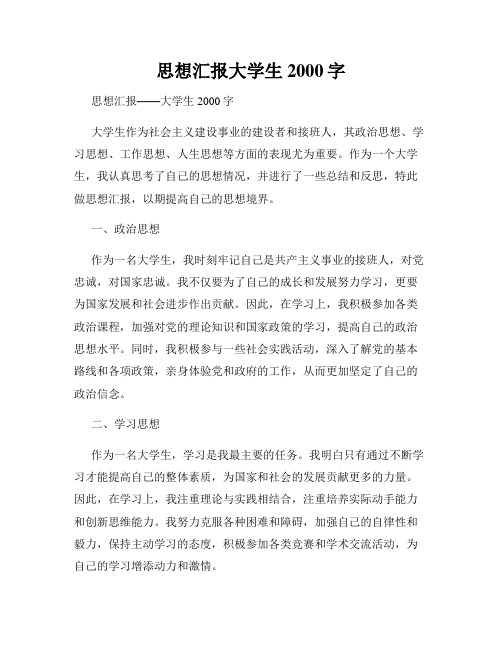 思想汇报大学生 2000 字

思想汇报——大学生 2000 字

大学生作为社会主义建设事业的建设者和接班人，其政治思想、学习思想、工作思想、人生思想等方面的表现尤为重要。作为一个大学生，我认真思考了自己的思想情况，并进行了一些总结和反思，特此做思想汇报，以期提高自己的思想境界。

一、政治思想

作为一名大学生，我时刻牢记自己是共产主义事业的接班人，对党忠诚，对国家忠诚。我不仅要为了自己的成长和发展努力学习，更要为国家发展和社会进步作出贡献。因此，在学习上，我积极参加各类政治课程，加强对党的理论知识和国家政策的学习，提高自己的政治思想水平。同时，我积极参与一些社会实践活动，深入了解党的基本路线和各项政策，亲身体验党和政府的工作，从而更加坚定了自己的政治信念。

二、学习思想

作为一名大学生，学习是我最主要的任务。我明白只有通过不断学习才能提高自己的整体素质，为国家和社会的发展贡献更多的力量。因此，在学习上，我注重理论与实践相结合，注重培养实际动手能力和创新思维能力。我努力克服各种困难和障碍，加强自己的自律性和毅力，保持主动学习的态度，积极参加各类竞赛和学术交流活动，为自己的学习增添动力和激情。